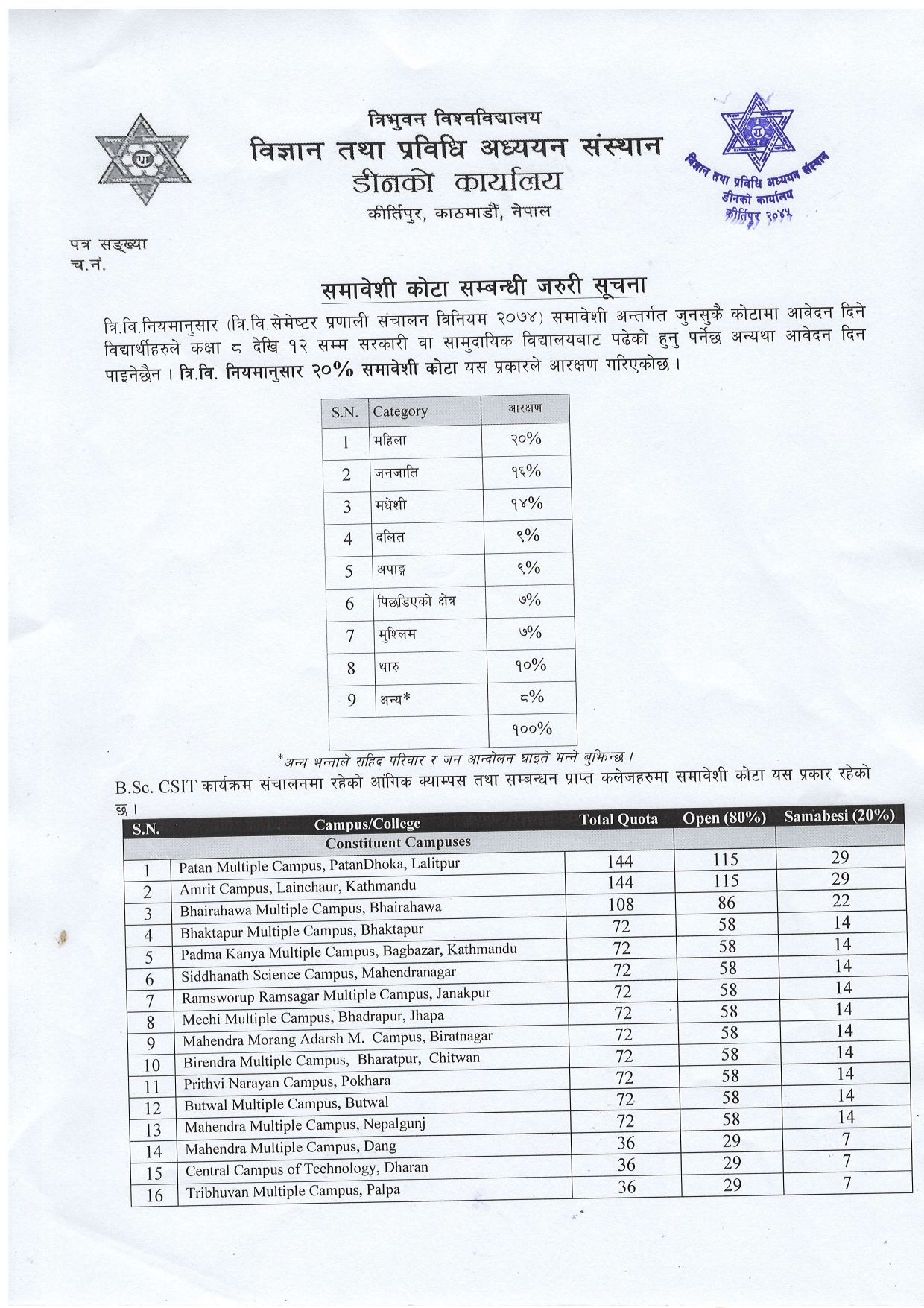 त्रिभुवन विश्वविद्यालय
विज्ञान तथा प्रविधि अध्ययन संस्थान
डीनको कार्यालय
कीर्तिपुर, काठमाडौं, नेपाल

विज्ञान तथा प्रविधि अध्ययन संस्थान
डीनको कार्यालय
कीर्तिपुर २०४५

पत्र सङ्ख्या
च.नं.

समावेशी कोटा सम्बन्धी जरुरी सूचना

त्रि.वि.नियमानुसार (त्रि.वि.सेमेष्टर प्रणाली संचालन विनियम २०७४) समावेशी अन्तर्गत जुनसुकै कोटामा आवेदन दिने विद्यार्थीहरुले कक्षा ८ देखि १२ सम्म सरकारी वा सामुदायिक विद्यालयबाट पढेको हुनु पर्नेछ अन्यथा आवेदन दिन पाइनेछैन । त्रि.वि. नियमानुसार २०% समावेशी कोटा यस प्रकारले आरक्षण गरिएकोछ ।

| S.N. | Category | आरक्षण |
|---|---|---|
| 1 | महिला | २०% |
| 2 | जनजाति | १६% |
| 3 | मधेशी | १४% |
| 4 | दलित | ९% |
| 5 | अपाङ्ग | ९% |
| 6 | पिछडिएको क्षेत्र | ७% |
| 7 | मुश्लिम | ७% |
| 8 | थारु | १०% |
| 9 | अन्य* | ८% |
| | | १००% |

*अन्य भन्नाले सहिद परिवार र जन आन्दोलन घाइते भन्ने बुझिन्छ ।

B.Sc. CSIT कार्यक्रम संचालनमा रहेको आंगिक क्याम्पस तथा सम्बन्धन प्राप्त कलेजहरुमा समावेशी कोटा यस प्रकार रहेको छ ।

| S.N. | Campus/College | Total Quota | Open (80%) | Samabesi (20%) |
|---|---|---|---|---|
| | Constituent Campuses | | | |
| 1 | Patan Multiple Campus, PatanDhoka, Lalitpur | 144 | 115 | 29 |
| 2 | Amrit Campus, Lainchaur, Kathmandu | 144 | 115 | 29 |
| 3 | Bhairahawa Multiple Campus, Bhairahawa | 108 | 86 | 22 |
| 4 | Bhaktapur Multiple Campus, Bhaktapur | 72 | 58 | 14 |
| 5 | Padma Kanya Multiple Campus, Bagbazar, Kathmandu | 72 | 58 | 14 |
| 6 | Siddhanath Science Campus, Mahendranagar | 72 | 58 | 14 |
| 7 | Ramsworup Ramsagar Multiple Campus, Janakpur | 72 | 58 | 14 |
| 8 | Mechi Multiple Campus, Bhadrapur, Jhapa | 72 | 58 | 14 |
| 9 | Mahendra Morang Adarsh M. Campus, Biratnagar | 72 | 58 | 14 |
| 10 | Birendra Multiple Campus, Bharatpur, Chitwan | 72 | 58 | 14 |
| 11 | Prithvi Narayan Campus, Pokhara | 72 | 58 | 14 |
| 12 | Butwal Multiple Campus, Butwal | 72 | 58 | 14 |
| 13 | Mahendra Multiple Campus, Nepalgunj | 72 | 58 | 14 |
| 14 | Mahendra Multiple Campus, Dang | 36 | 29 | 7 |
| 15 | Central Campus of Technology, Dharan | 36 | 29 | 7 |
| 16 | Tribhuvan Multiple Campus, Palpa | 36 | 29 | 7 |